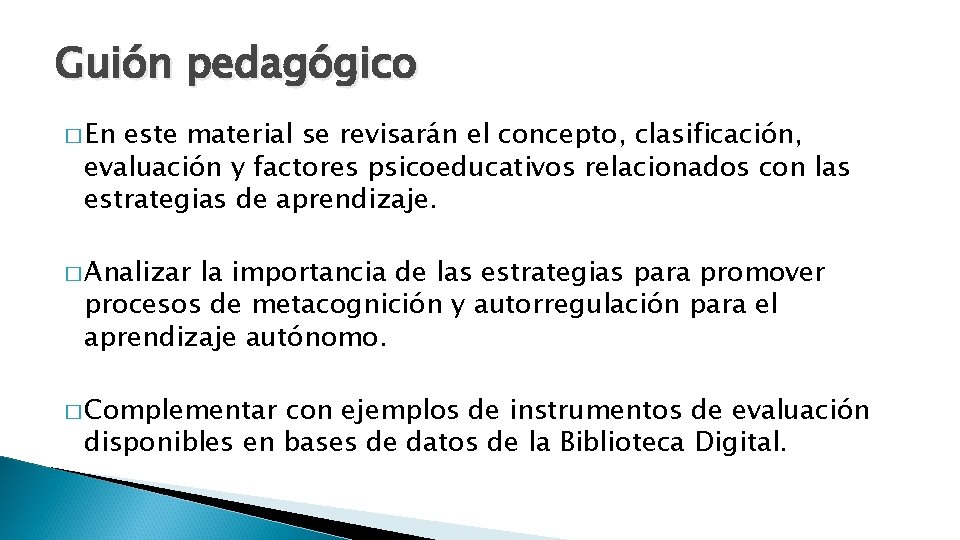 Guión pedagógico

□ En este material se revisarán el concepto, clasificación, evaluación y factores psicoeducativos relacionados con las estrategias de aprendizaje.

□ Analizar la importancia de las estrategias para promover procesos de metacognición y autorregulación para el aprendizaje autónomo.

□ Complementar con ejemplos de instrumentos de evaluación disponibles en bases de datos de la Biblioteca Digital.